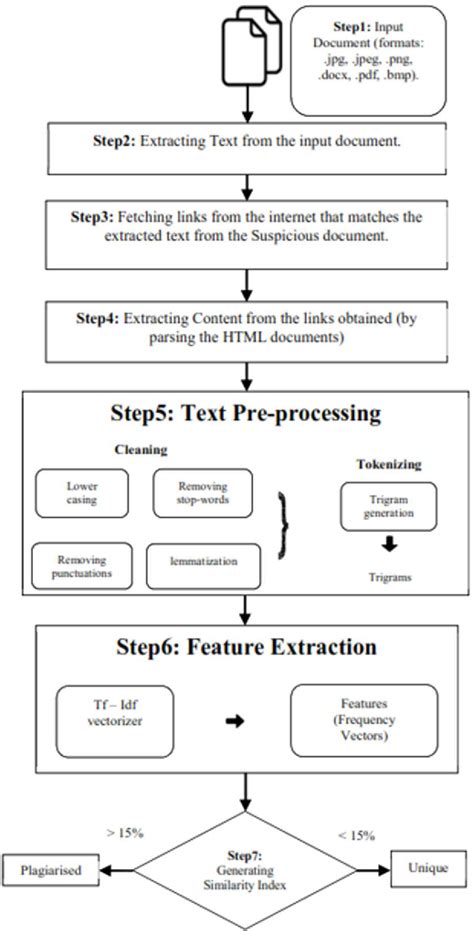 Step1: Input Document (formats: .jpg, .jpeg, .png, .docx, .pdf, .bmp).

Step2: Extracting Text from the input document.

Step3: Fetching links from the internet that matches the extracted text from the Suspicious document.

Step4: Extracting Content from the links obtained (by parsing the HTML documents)

Step5: Text Pre-processing

Cleaning

Lower casing

Removing stop-words

Removing punctuations

lemmatization

Tokenizing

Trigram generation

Trigrams

Step6: Feature Extraction

Tf – Idf vectorizer

Features (Frequency Vectors)

> 15%

< 15%

Plagiarised

Step7: Generating Similarity Index

Unique